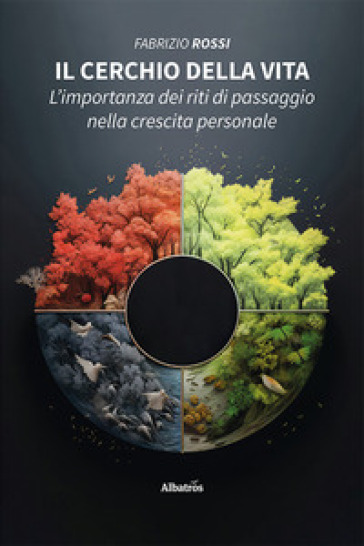 FABRIZIO ROSSI

IL CERCHIO DELLA VITA

L'importanza dei riti di passaggio nella crescita personale

Albatros